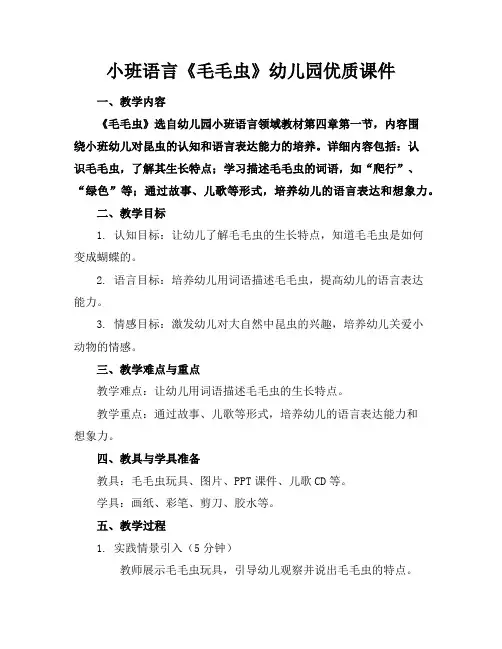 小班语言《毛毛虫》幼儿园优质课件

一、教学内容

《毛毛虫》选自幼儿园小班语言领域教材第四章第一节，内容围绕小班幼儿对昆虫的认知和语言表达能力的培养。详细内容包括：认识毛毛虫，了解其生长特点；学习描述毛毛虫的词语，如“爬行”、“绿色”等；通过故事、儿歌等形式，培养幼儿的语言表达和想象力。

二、教学目标

1. 认知目标：让幼儿了解毛毛虫的生长特点，知道毛毛虫是如何变成蝴蝶的。

2. 语言目标：培养幼儿用词语描述毛毛虫，提高幼儿的语言表达能力。

3. 情感目标：激发幼儿对大自然中昆虫的兴趣，培养幼儿关爱小动物的情感。

三、教学难点与重点

教学难点：让幼儿用词语描述毛毛虫的生长特点。

教学重点：通过故事、儿歌等形式，培养幼儿的语言表达能力和想象力。

四、教具与学具准备

教具：毛毛虫玩具、图片、PPT 课件、儿歌 CD 等。

学具：画纸、彩笔、剪刀、胶水等。

五、教学过程

1. 实践情景引入（5 分钟）

教师展示毛毛虫玩具，引导幼儿观察并说出毛毛虫的特点。